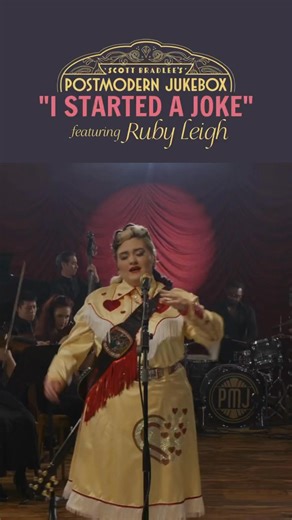 SCOTT BRADLEE'S
POSTMODERN JUKEBOX
"I STARTED A JOKE"
featuring Ruby Leigh

PMJ